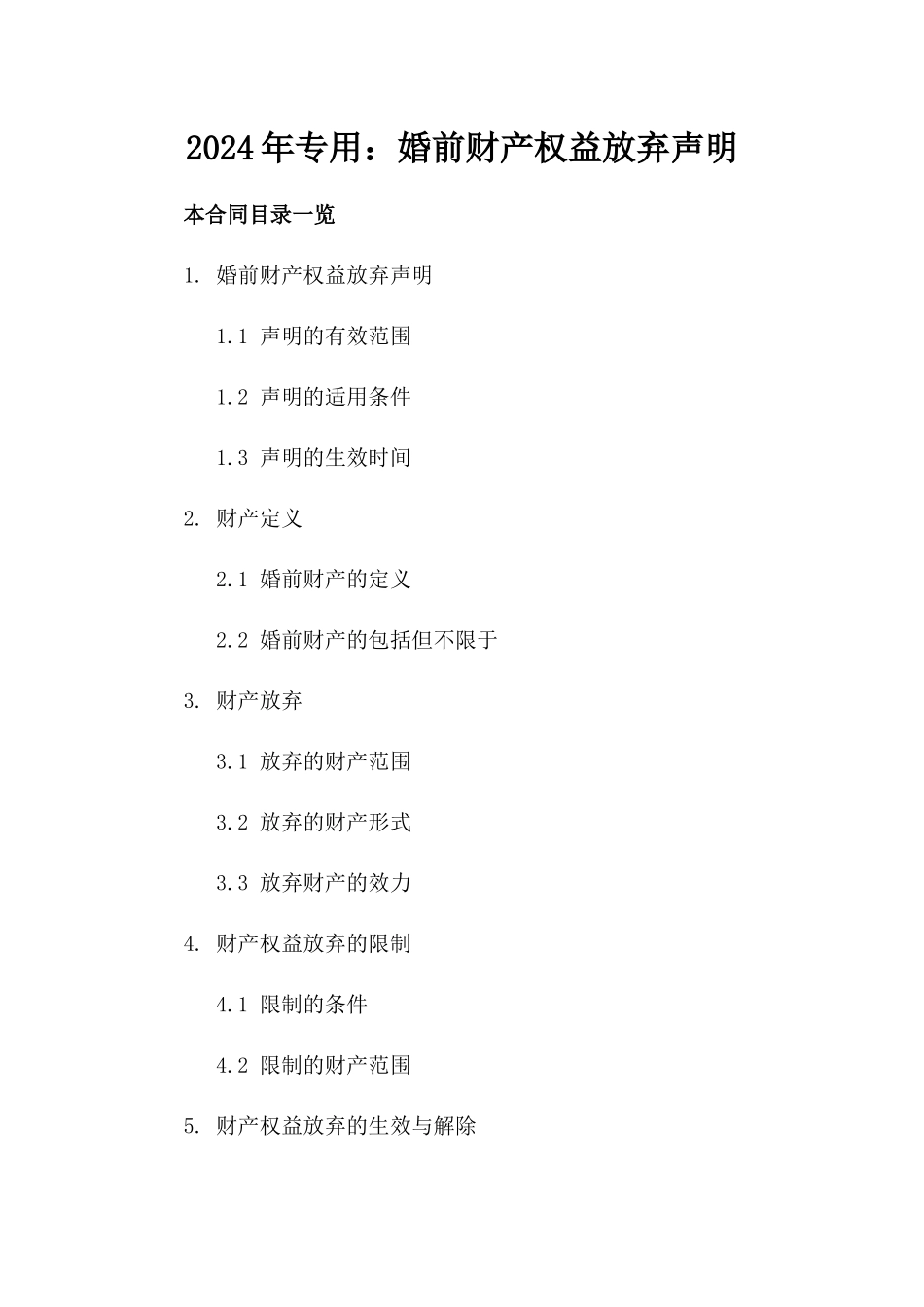 2024年专用：婚前财产权益放弃声明

本合同目录一览

1. 婚前财产权益放弃声明

1.1 声明的有效范围

1.2 声明的适用条件

1.3 声明的生效时间

2. 财产定义

2.1 婚前财产的定义

2.2 婚前财产的包括但不限于

3. 财产放弃

3.1 放弃的财产范围

3.2 放弃的财产形式

3.3 放弃财产的效力

4. 财产权益放弃的限制

4.1 限制的条件

4.2 限制的财产范围

5. 财产权益放弃的生效与解除